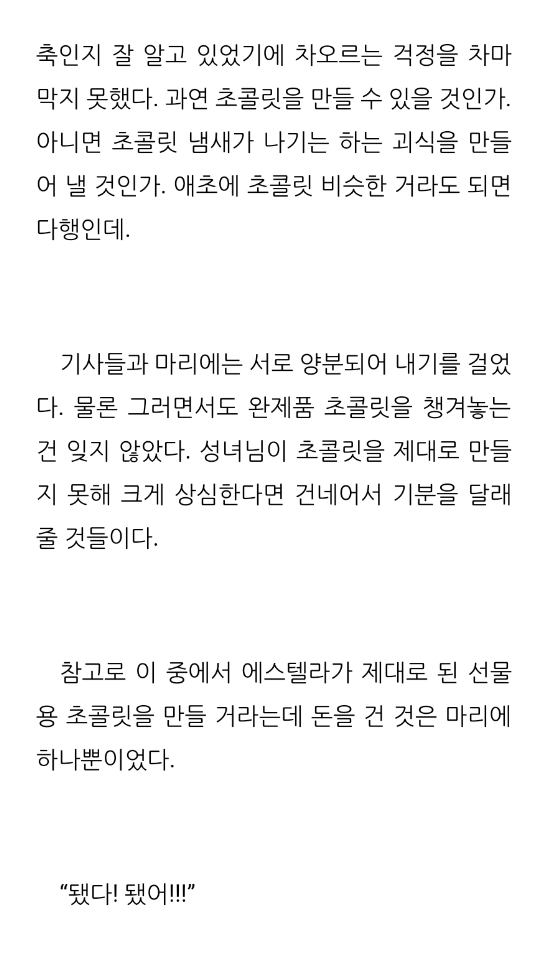 축인지 잘 알고 있었기에 차오르는 걱정을 차마 막지 못했다. 과연 초콜릿을 만들 수 있을 것인가. 아니면 초콜릿 냄새가 나기는 하는 괴식을 만들어 낼 것인가. 애초에 초콜릿 비슷한 거라도 되면 다행인데.

기사들과 마리에는 서로 양분되어 내기를 걸었다. 물론 그러면서도 완제품 초콜릿을 챙겨놓는 건 잊지 않았다. 성녀님이 초콜릿을 제대로 만들지 못해 크게 상심한다면 건네어서 기분을 달래 줄 것들이다.

참고로 이 중에서 에스텔라가 제대로 된 선물용 초콜릿을 만들 거라는데 돈을 건 것은 마리에 하나뿐이었다.

“됐다! 됐어!!!”